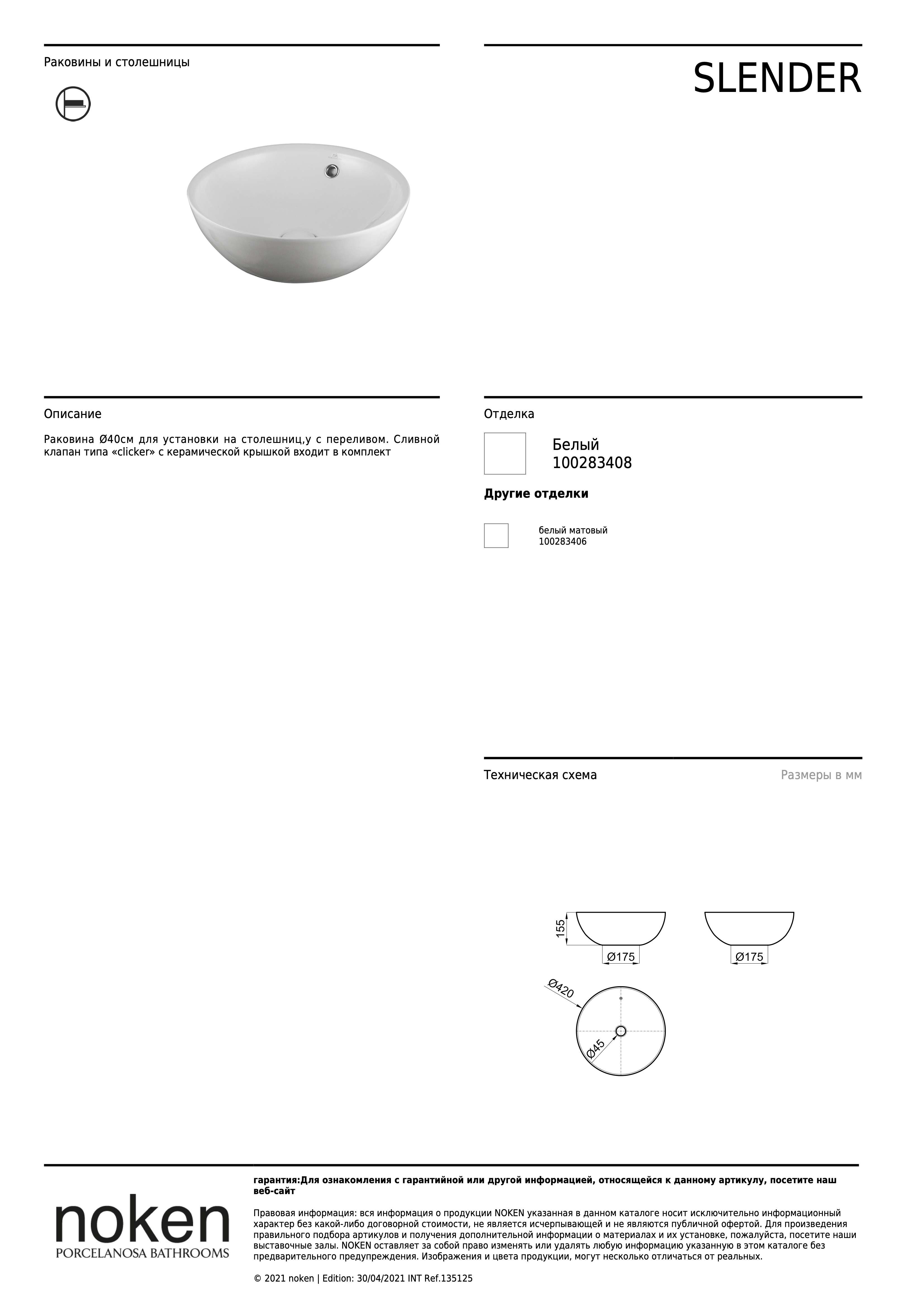 Раковины и столешницы

SLENDER

Описание

Раковина Ø40см для установки на столешниц,у с переливом. Сливной клапан типа «clicker» с керамической крышкой входит в комплект

Отделка

Белый
100283408

**Другие отделки**

белый матовый
100283406

Техническая схема

Размеры в мм

155

Ø175

Ø175

Ø420

Ø45

noken
PORCELANOSA BATHROOMS

**гарантия:Для ознакомления с гарантийной или другой информацией, относящейся к данному артикулу, посетите наш веб-сайт**

Правовая информация: вся информация о продукции NOKEN указанная в данном каталоге носит исключительно информационный характер без какой-либо договорной стоимости, не является исчерпывающей и не являются публичной офертой. Для произведения правильного подбора артикулов и получения дополнительной информации о материалах и их установке, пожалуйста, посетите наши выставочные залы. NOKEN оставляет за собой право изменять или удалять любую информацию указанную в этом каталоге без предварительного предупреждения. Изображения и цвета продукции, могут несколько отличаться от реальных.

© 2021 noken | Edition: 30/04/2021 INT Ref.135125